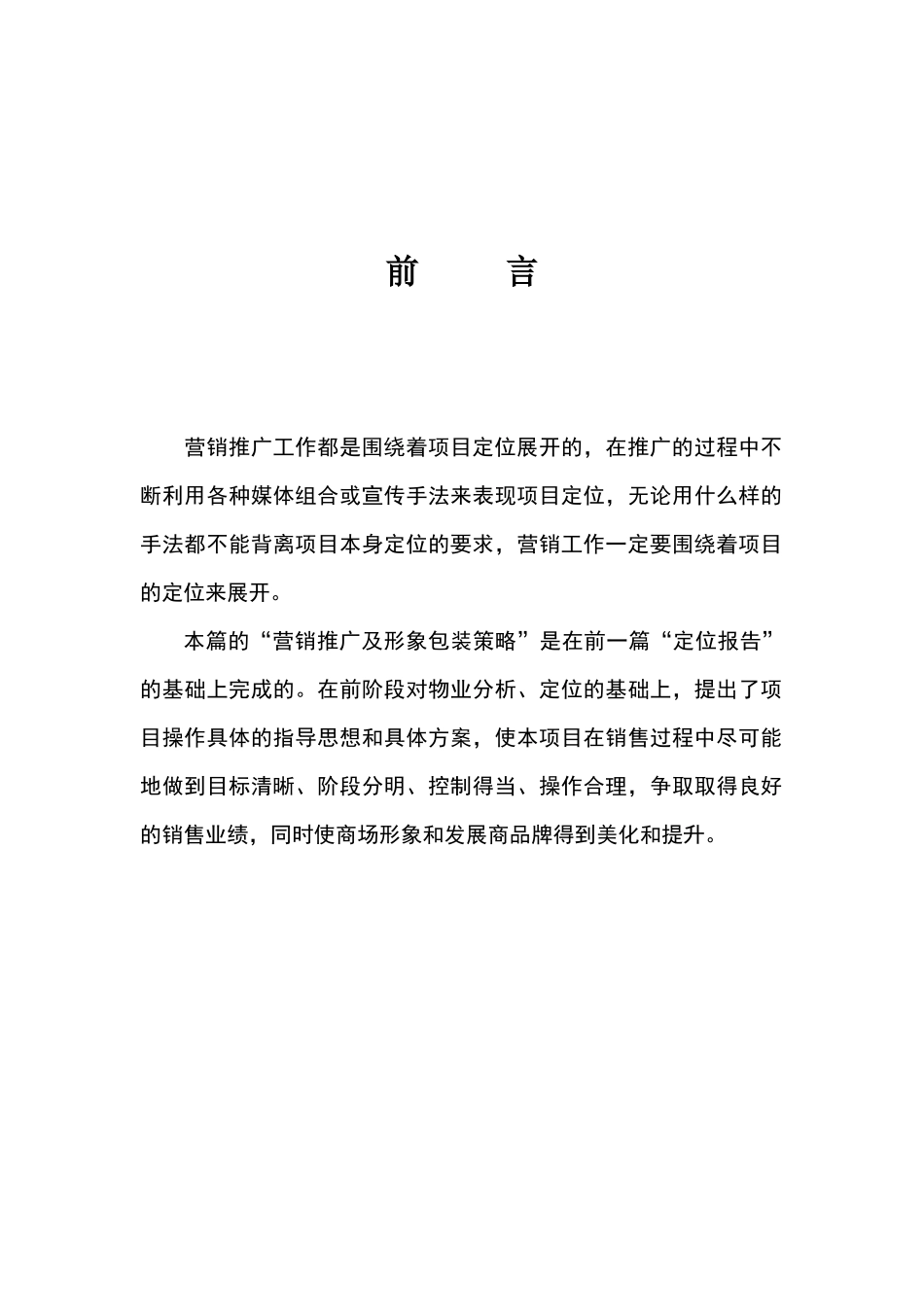 前　言

营销推广工作都是围绕着项目定位展开的，在推广的过程中不断利用各种媒体组合或宣传手法来表现项目定位，无论用什么样的手法都不能背离项目本身定位的要求，营销工作一定要围绕着项目的定位来展开。

本篇的“营销推广及形象包装策略”是在前一篇“定位报告”的基础上完成的。在前阶段对物业分析、定位的基础上，提出了项目操作具体的指导思想和具体方案，使本项目在销售过程中尽可能地做到目标清晰、阶段分明、控制得当、操作合理，争取取得良好的销售业绩，同时使商场形象和发展商品牌得到美化和提升。